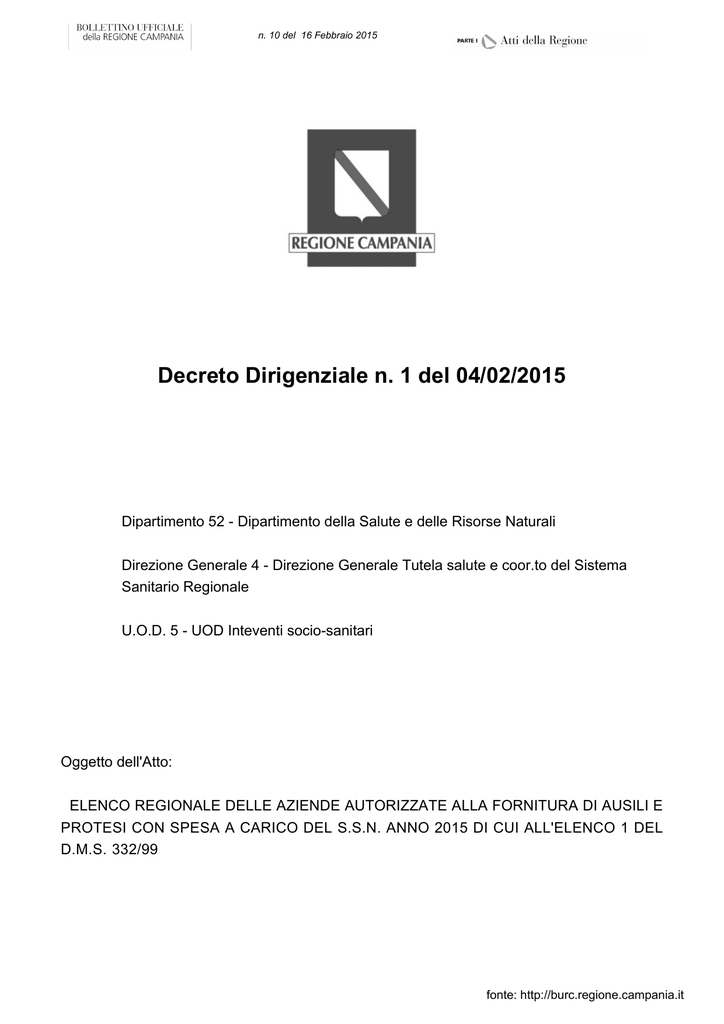 BOLLETTINO UFFICIALE
della REGIONE CAMPANIA

n. 10 del 16 Febbraio 2015

PARTE I Atti della Regione

REGIONE CAMPANIA

Decreto Dirigenziale n. 1 del 04/02/2015

Dipartimento 52 - Dipartimento della Salute e delle Risorse Naturali

Direzione Generale 4 - Direzione Generale Tutela salute e coor.to del Sistema Sanitario Regionale

U.O.D. 5 - UOD Inteventi socio-sanitari

Oggetto dell'Atto:

ELENCO REGIONALE DELLE AZIENDE AUTORIZZATE ALLA FORNITURA DI AUSILI E PROTESI CON SPESA A CARICO DEL S.S.N. ANNO 2015 DI CUI ALL'ELENCO 1 DEL D.M.S. 332/99

fonte: http://burc.regione.campania.it